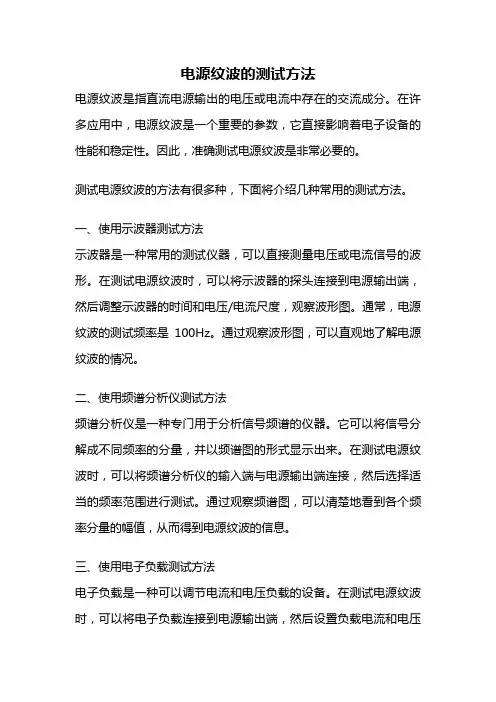 电源纹波的测试方法

电源纹波是指直流电源输出的电压或电流中存在的交流成分。在许多应用中，电源纹波是一个重要的参数，它直接影响着电子设备的性能和稳定性。因此，准确测试电源纹波是非常必要的。

测试电源纹波的方法有很多种，下面将介绍几种常用的测试方法。

一、使用示波器测试方法

示波器是一种常用的测试仪器，可以直接测量电压或电流信号的波形。在测试电源纹波时，可以将示波器的探头连接到电源输出端，然后调整示波器的时间和电压/电流尺度，观察波形图。通常，电源纹波的测试频率是 100Hz。通过观察波形图，可以直观地了解电源纹波的情况。

二、使用频谱分析仪测试方法

频谱分析仪是一种专门用于分析信号频谱的仪器。它可以将信号分解成不同频率的分量，并以频谱图的形式显示出来。在测试电源纹波时，可以将频谱分析仪的输入端与电源输出端连接，然后选择适当的频率范围进行测试。通过观察频谱图，可以清楚地看到各个频率分量的幅值，从而得到电源纹波的信息。

三、使用电子负载测试方法

电子负载是一种可以调节电流和电压负载的设备。在测试电源纹波时，可以将电子负载连接到电源输出端，然后设置负载电流和电压